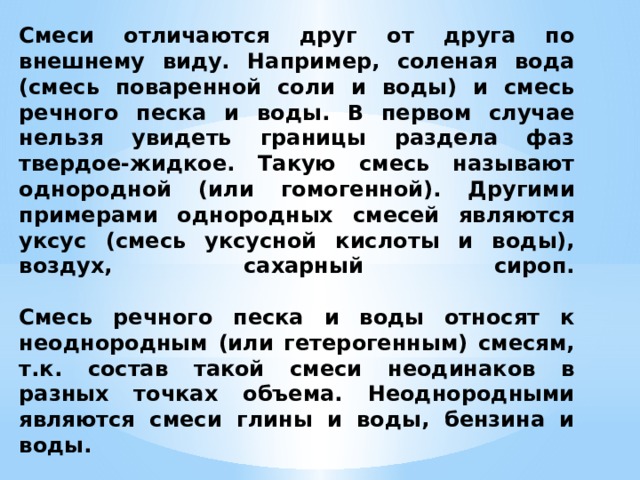 Смеси отличаются друг от друга по внешнему виду. Например, соленая вода (смесь поваренной соли и воды) и смесь речного песка и воды. В первом случае нельзя увидеть границы раздела фаз твердое-жидкое. Такую смесь называют однородной (или гомогенной). Другими примерами однородных смесей являются уксус (смесь уксусной кислоты и воды), воздух, сахарный сироп.

Смесь речного песка и воды относят к неоднородным (или гетерогенным) смесям, т.к. состав такой смеси неодинаков в разных точках объема. Неоднородными являются смеси глины и воды, бензина и воды.